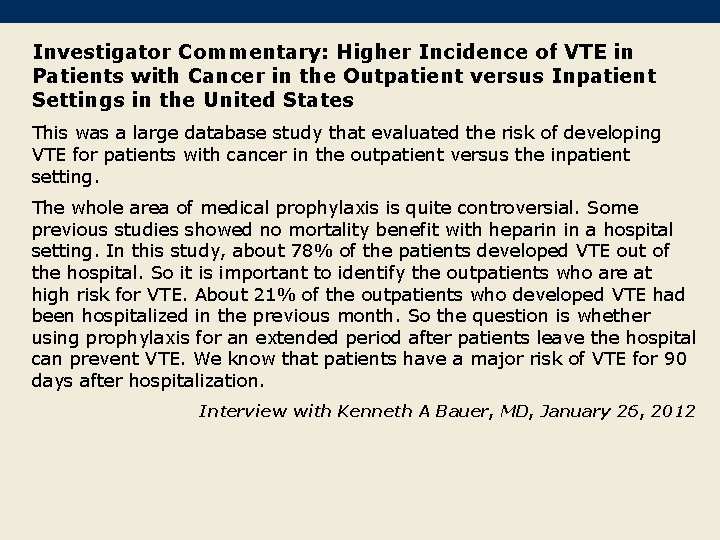 Investigator Commentary: Higher Incidence of VTE in Patients with Cancer in the Outpatient versus Inpatient Settings in the United States

This was a large database study that evaluated the risk of developing VTE for patients with cancer in the outpatient versus the inpatient setting.

The whole area of medical prophylaxis is quite controversial. Some previous studies showed no mortality benefit with heparin in a hospital setting. In this study, about 78% of the patients developed VTE out of the hospital. So it is important to identify the outpatients who are at high risk for VTE. About 21% of the outpatients who developed VTE had been hospitalized in the previous month. So the question is whether using prophylaxis for an extended period after patients leave the hospital can prevent VTE. We know that patients have a major risk of VTE for 90 days after hospitalization.

Interview with Kenneth A Bauer, MD, January 26, 2012